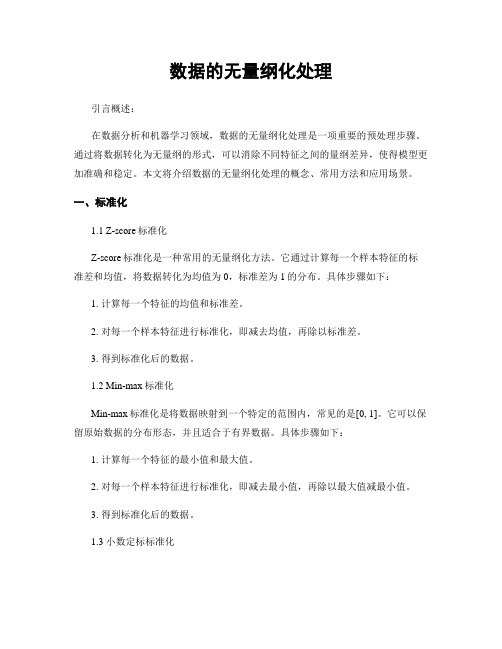 数据的无量纲化处理

引言概述：

在数据分析和机器学习领域，数据的无量纲化处理是一项重要的预处理步骤。通过将数据转化为无量纲的形式，可以消除不同特征之间的量纲差异，使得模型更加准确和稳定。本文将介绍数据的无量纲化处理的概念、常用方法和应用场景。

一、标准化

1.1 Z-score 标准化

Z-score 标准化是一种常用的无量纲化方法。它通过计算每一个样本特征的标准差和均值，将数据转化为均值为 0，标准差为 1 的分布。具体步骤如下：

1. 计算每一个特征的均值和标准差。

2. 对每一个样本特征进行标准化，即减去均值，再除以标准差。

3. 得到标准化后的数据。

1.2 Min-max 标准化

Min-max 标准化是将数据映射到一个特定的范围内，常见的是[0, 1]。它可以保留原始数据的分布形态，并且适合于有界数据。具体步骤如下：

1. 计算每一个特征的最小值和最大值。

2. 对每一个样本特征进行标准化，即减去最小值，再除以最大值减最小值。

3. 得到标准化后的数据。

1.3 小数定标标准化